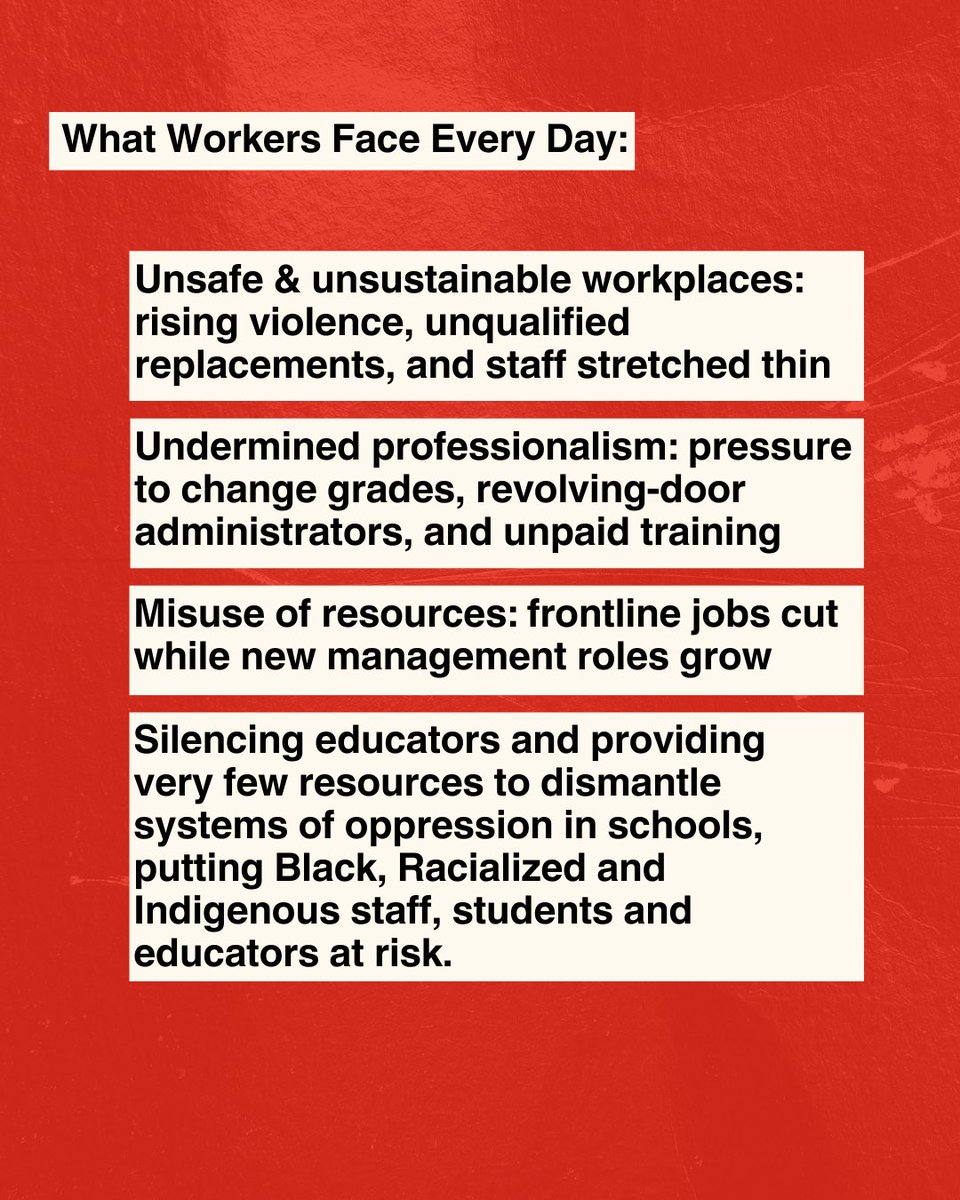 What Workers Face Every Day:

Unsafe & unsustainable workplaces: rising violence, unqualified replacements, and staff stretched thin

Undermined professionalism: pressure to change grades, revolving-door administrators, and unpaid training

Misuse of resources: frontline jobs cut while new management roles grow

Silencing educators and providing very few resources to dismantle systems of oppression in schools, putting Black, Racialized and Indigenous staff, students and educators at risk.